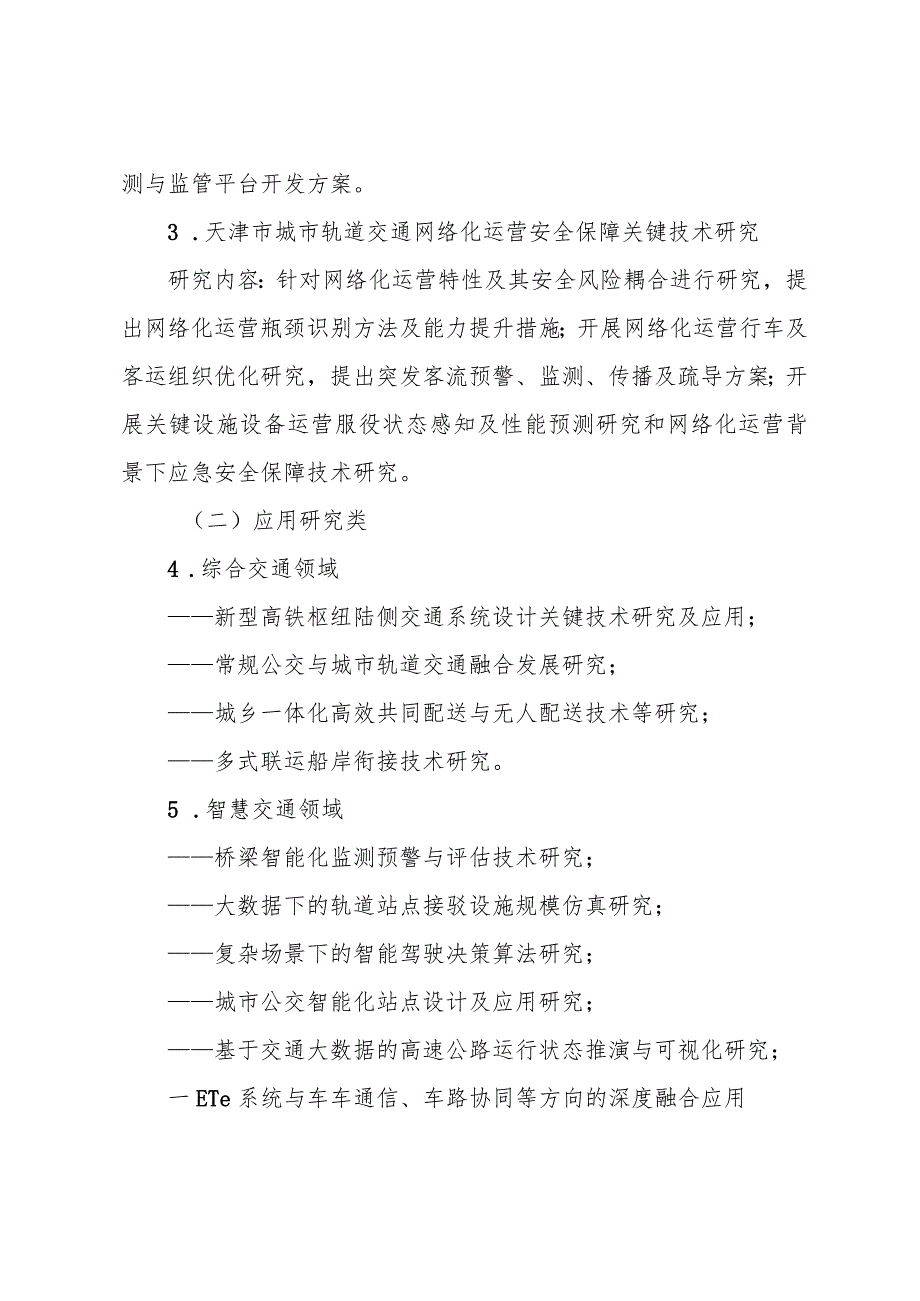 测与监管平台开发方案。

3．天津市城市轨道交通网络化运营安全保障关键技术研究

研究内容：针对网络化运营特性及其安全风险耦合进行研究，提出网络化运营瓶颈识别方法及能力提升措施；开展网络化运营行车及客运组织优化研究，提出突发客流预警、监测、传播及疏导方案；开展关键设施设备运营服役状态感知及性能预测研究和网络化运营背景下应急安全保障技术研究。

（二）应用研究类

4．综合交通领域

——新型高铁枢纽陆侧交通系统设计关键技术研究及应用；

——常规公交与城市轨道交通融合发展研究；

——城乡一体化高效共同配送与无人配送技术等研究；

——多式联运船岸衔接技术研究。

5．智慧交通领域

——桥梁智能化监测预警与评估技术研究；

——大数据下的轨道站点接驳设施规模仿真研究；

——复杂场景下的智能驾驶决策算法研究；

——城市公交智能化站点设计及应用研究；

——基于交通大数据的高速公路运行状态推演与可视化研究；

一ETe系统与车车通信、车路协同等方向的深度融合应用